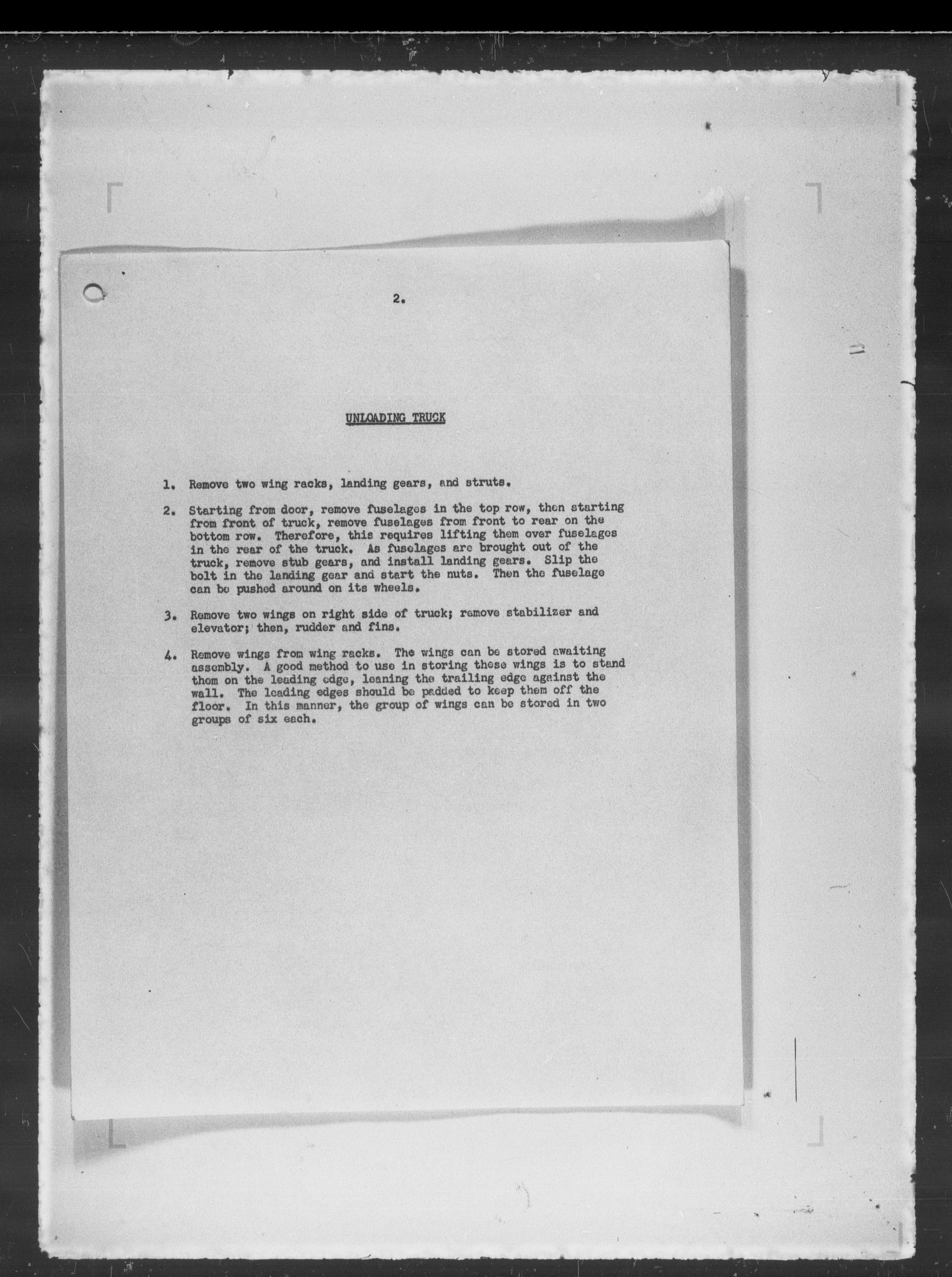 2.

UNLOADING TRUCK

1. Remove two wing racks, landing gears, and struts.

2. Starting from door, remove fuselages in the top row, then starting from front of truck, remove fuselages from front to rear on the bottom row. Therefore, this requires lifting them over fuselages in the rear of the truck. As fuselages are brought out of the truck, remove stub gears, and install landing gears. Slip the bolt in the landing gear and start the nuts. Then the fuselage can be pushed around on its wheels.

3. Remove two wings on right side of truck; remove stabilizer and elevator; then, rudder and fins.

4. Remove wings from wing racks. The wings can be stored awaiting assembly. A good method to use in storing these wings is to stand them on the leading edge, leaning the trailing edge against the wall. The leading edges should be padded to keep them off the floor. In this manner, the group of wings can be stored in two groups of six each.